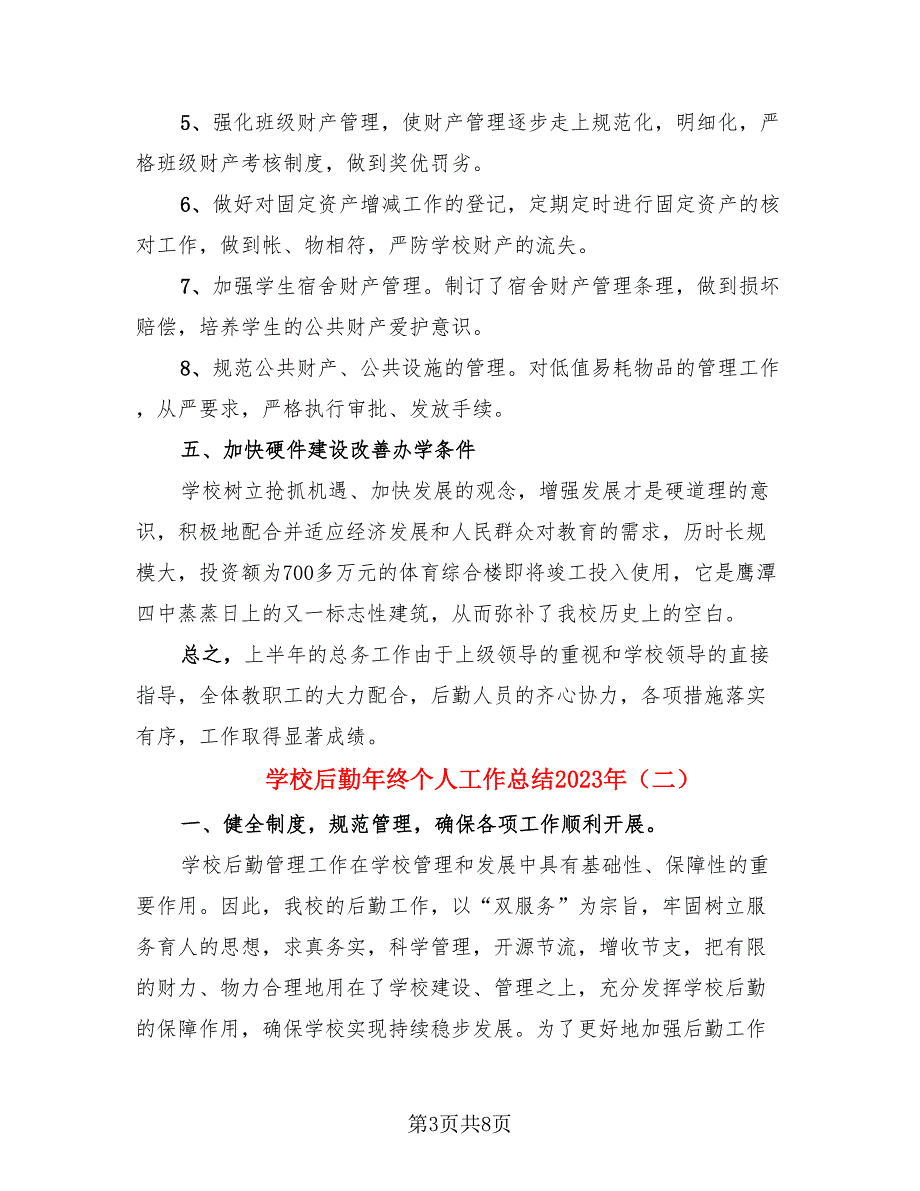 5、强化班级财产管理，使财产管理逐步走上规范化，明细化，严格班级财产考核制度，做到奖优罚劣。

6、做好对固定资产增减工作的登记，定期定时进行固定资产的核对工作，做到帐、物相符，严防学校财产的流失。

7、加强学生宿舍财产管理。制订了宿舍财产管理条理，做到损坏赔偿，培养学生的公共财产爱护意识。

8、规范公共财产、公共设施的管理。对低值易耗物品的管理工作，从严要求，严格执行审批、发放手续。

五、加快硬件建设改善办学条件

学校树立抢抓机遇、加快发展的观念，增强发展才是硬道理的意识，积极地配合并适应经济发展和人民群众对教育的需求，历时长规模大，投资额为700多万元的体育综合楼即将竣工投入使用，它是鹰潭四中蒸蒸日上的又一标志性建筑，从而弥补了我校历史上的空白。

总之，上半年的总务工作由于上级领导的重视和学校领导的直接指导，全体教职工的大力配合，后勤人员的齐心协力，各项措施落实有序，工作取得显著成绩。

学校后勤年终个人工作总结2023年（二）

一、健全制度，规范管理，确保各项工作顺利开展。

学校后勤管理工作在学校管理和发展中具有基础性、保障性的重要作用。因此，我校的后勤工作，以“双服务”为宗旨，牢固树立服务育人的思想，求真务实，科学管理，开源节流，增收节支，把有限的财力、物力合理地用在了学校建设、管理之上，充分发挥学校后勤的保障作用，确保学校实现持续稳步发展。为了更好地加强后勤工作

第3页共8页